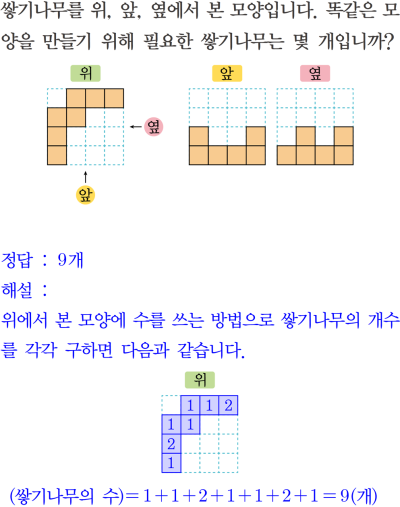 쌓기나무를 위, 앞, 옆에서 본 모양입니다. 똑같은 모양을 만들기 위해 필요한 쌓기나무는 몇 개입니까?

위

옆

앞

앞

옆

정답 : 9개

해설 :

위에서 본 모양에 수를 쓰는 방법으로 쌓기나무의 개수를 각각 구하면 다음과 같습니다.

위

| | 1 | 1 | 2 |
|---|---|---|---|
| 1 | 1 | | |
| 2 | | | |
| 1 | | | |

(쌓기나무의 수)$=1+1+2+1+1+2+1=9$(개)